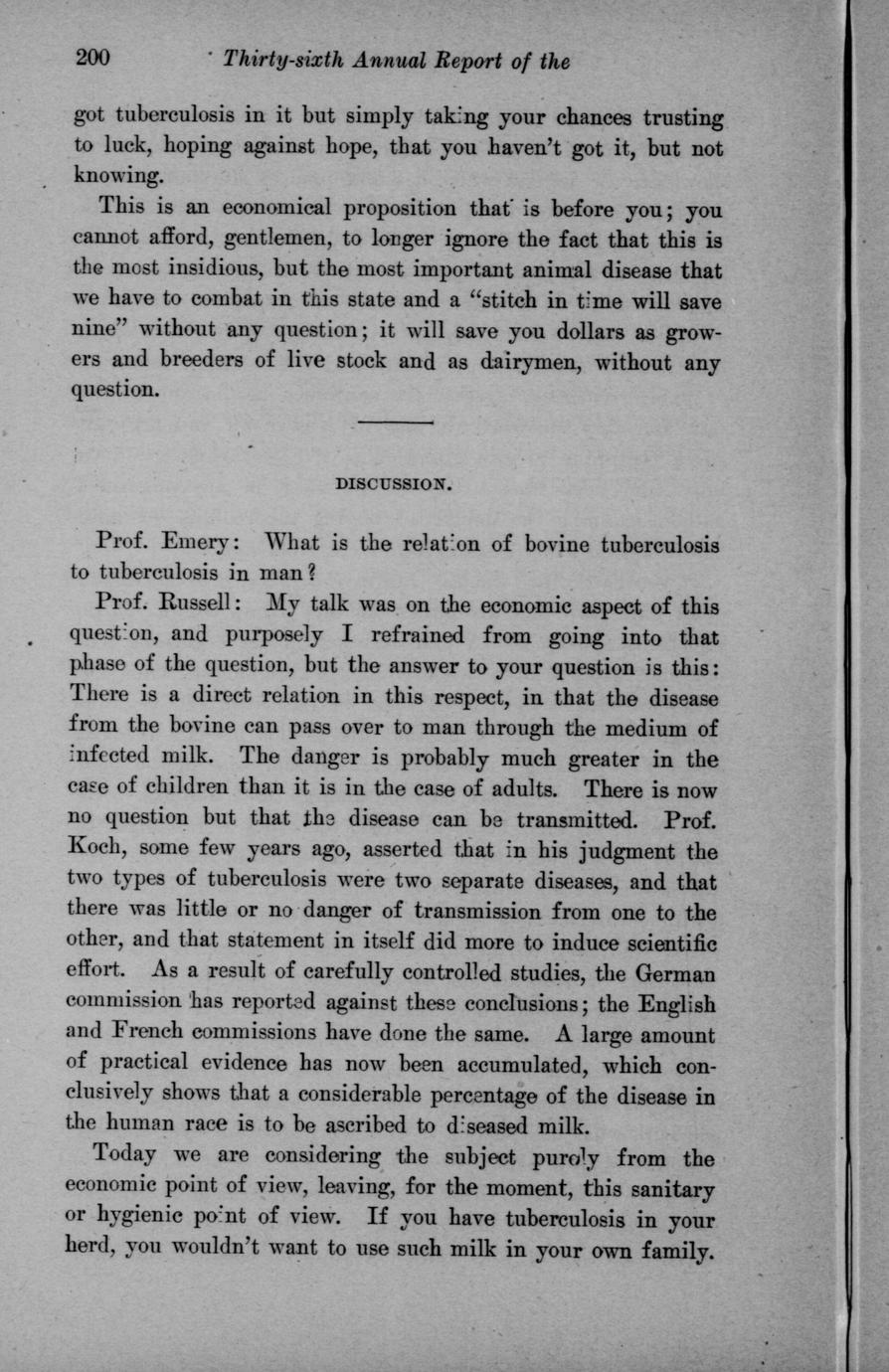 200 Thirty-sixth Annual Report of the

got tuberculosis in it but simply taking your chances trusting to luck, hoping against hope, that you haven't got it, but not knowing.

This is an economical proposition that is before you; you cannot afford, gentlemen, to longer ignore the fact that this is the most insidious, but the most important animal disease that we have to combat in this state and a "stitch in time will save nine" without any question; it will save you dollars as growers and breeders of live stock and as dairymen, without any question.

DISCUSSION.

Prof. Emery: What is the relation of bovine tuberculosis to tuberculosis in man?

Prof. Russell: My talk was on the economic aspect of this question, and purposely I refrained from going into that phase of the question, but the answer to your question is this: There is a direct relation in this respect, in that the disease from the bovine can pass over to man through the medium of infected milk. The danger is probably much greater in the case of children than it is in the case of adults. There is now no question but that the disease can be transmitted. Prof. Koch, some few years ago, asserted that in his judgment the two types of tuberculosis were two separate diseases, and that there was little or no danger of transmission from one to the other, and that statement in itself did more to induce scientific effort. As a result of carefully controlled studies, the German commission has reported against these conclusions; the English and French commissions have done the same. A large amount of practical evidence has now been accumulated, which conclusively shows that a considerable percentage of the disease in the human race is to be ascribed to diseased milk.

Today we are considering the subject purely from the economic point of view, leaving, for the moment, this sanitary or hygienic point of view. If you have tuberculosis in your herd, you wouldn't want to use such milk in your own family.